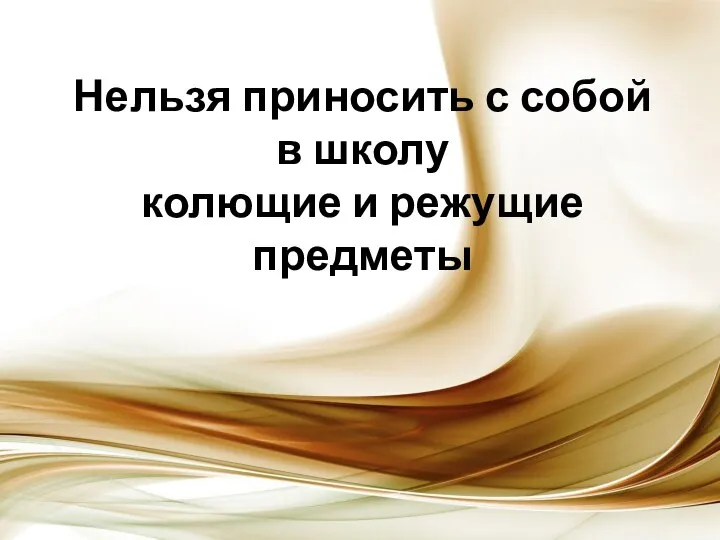 Нельзя приносить с собой в школу колющие и режущие предметы